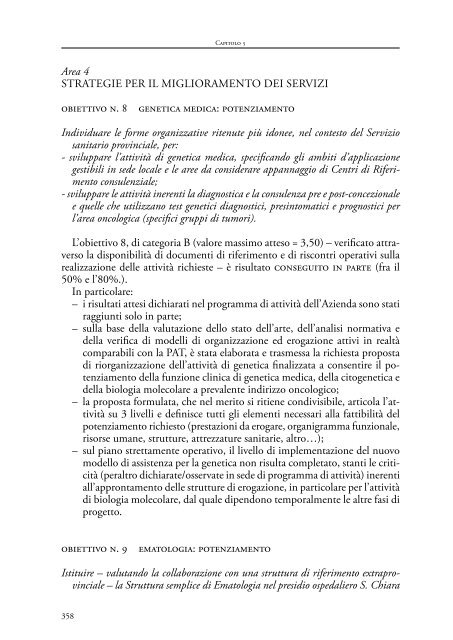 Capitolo 5

Area 4
STRATEGIE PER IL MIGLIORAMENTO DEI SERVIZI

OBIETTIVO N. 8 GENETICA MEDICA: POTENZIAMENTO

Individuare le forme organizzative ritenute più idonee, nel contesto del Servizio sanitario provinciale, per:
- sviluppare l'attività di genetica medica, specificando gli ambiti d'applicazione gestibili in sede locale e le aree da considerare appannaggio di Centri di Riferimento consulenziale;
- sviluppare le attività inerenti la diagnostica e la consulenza pre e post-concezionale e quelle che utilizzano test genetici diagnostici, presintomatici e prognostici per l'area oncologica (specifici gruppi di tumori).

L'obiettivo 8, di categoria B (valore massimo atteso = 3,50) – verificato attraverso la disponibilità di documenti di riferimento e di riscontri operativi sulla realizzazione delle attività richieste – è risultato CONSEGUITO IN PARTE (fra il 50% e l'80%.).
In particolare:
– i risultati attesi dichiarati nel programma di attività dell'Azienda sono stati raggiunti solo in parte;
– sulla base della valutazione dello stato dell'arte, dell'analisi normativa e della verifica di modelli di organizzazione ed erogazione attivi in realtà comparabili con la PAT, è stata elaborata e trasmessa la richiesta proposta di riorganizzazione dell'attività di genetica finalizzata a consentire il potenziamento della funzione clinica di genetica medica, della citogenetica e della biologia molecolare a prevalente indirizzo oncologico;
– la proposta formulata, che nel merito si ritiene condivisibile, articola l'attività su 3 livelli e definisce tutti gli elementi necessari alla fattibilità del potenziamento richiesto (prestazioni da erogare, organigramma funzionale, risorse umane, strutture, attrezzature sanitarie, altro…);
– sul piano strettamente operativo, il livello di implementazione del nuovo modello di assistenza per la genetica non risulta completato, stanti le criticità (peraltro dichiarate/osservate in sede di programma di attività) inerenti all'approntamento delle strutture di erogazione, in particolare per l'attività di biologia molecolare, dal quale dipendono temporalmente le altre fasi di progetto.

OBIETTIVO N. 9 EMATOLOGIA: POTENZIAMENTO

Istituire – valutando la collaborazione con una struttura di riferimento extraprovinciale – la Struttura semplice di Ematologia nel presidio ospedaliero S. Chiara

358